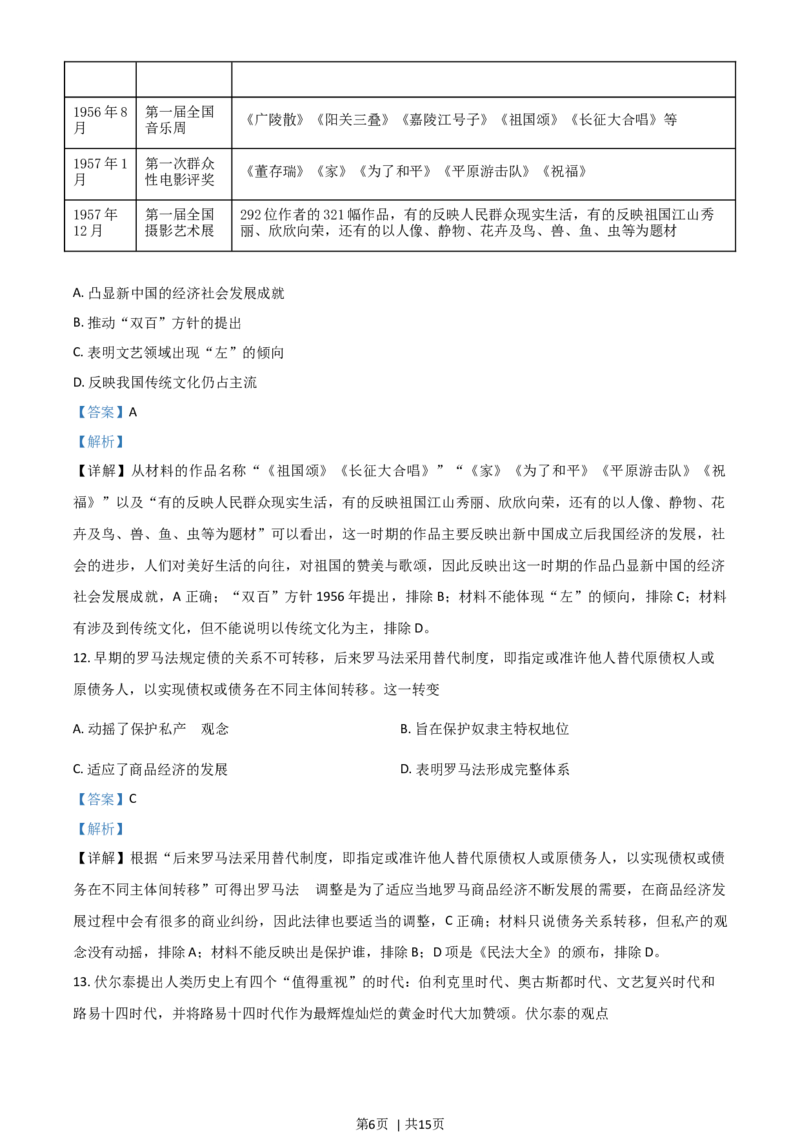 | | | |
|---|---|---|
| 1956 年 8 月 | 第一届全国音乐周 | 《广陵散》《阳关三叠》《嘉陵江号子》《祖国颂》《长征大合唱》等 |
| 1957 年 1 月 | 第一次群众性电影评奖 | 《董存瑞》《家》《为了和平》《平原游击队》《祝福》 |
| 1957 年 12 月 | 第一届全国摄影艺术展 | 292 位作者的 321 幅作品，有的反映人民群众现实生活，有的反映祖国江山秀丽、欣欣向荣，还有的以人像、静物、花卉及鸟、兽、鱼、虫等为题材 |

A. 凸显新中国的经济社会发展成就

B. 推动“双百”方针的提出

C. 表明文艺领域出现“左”的倾向

D. 反映我国传统文化仍占主流

【答案】A

【解析】

【详解】从材料的作品名称“《祖国颂》《长征大合唱》”“《家》《为了和平》《平原游击队》《祝福》”以及“有的反映人民群众现实生活，有的反映祖国江山秀丽、欣欣向荣，还有的以人像、静物、花卉及鸟、兽、鱼、虫等为题材”可以看出，这一时期的作品主要反映出新中国成立后我国经济的发展，社会的进步，人们对美好生活的向往，对祖国的赞美与歌颂，因此反映出这一时期的作品凸显新中国的经济社会发展成就，A 正确；“双百”方针 1956 年提出，排除 B；材料不能体现“左”的倾向，排除 C；材料有涉及到传统文化，但不能说明以传统文化为主，排除 D。

12. 早期的罗马法规定债的关系不可转移，后来罗马法采用替代制度，即指定或准许他人替代原债权人或原债务人，以实现债权或债务在不同主体间转移。这一转变

A. 动摇了保护私产 观念

B. 旨在保护奴隶主特权地位

C. 适应了商品经济的发展

D. 表明罗马法形成完整体系

【答案】C

【解析】

【详解】根据“后来罗马法采用替代制度，即指定或准许他人替代原债权人或原债务人，以实现债权或债务在不同主体间转移”可得出罗马法 调整是为了适应当地罗马商品经济不断发展的需要，在商品经济发展过程中会有很多的商业纠纷，因此法律也要适当的调整，C 正确；材料只说债务关系转移，但私产的观念没有动摇，排除 A；材料不能反映出是保护谁，排除 B；D 项是《民法大全》的颁布，排除 D。

13. 伏尔泰提出人类历史上有四个“值得重视”的时代：伯利克里时代、奥古斯都时代、文艺复兴时代和路易十四时代，并将路易十四时代作为最辉煌灿烂的黄金时代大加赞颂。伏尔泰的观点

第6页 | 共15页